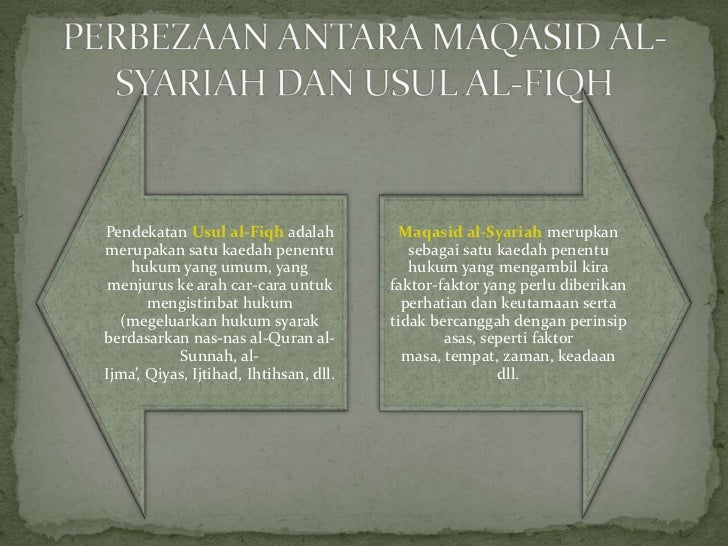 PERBEZAAN ANTARA MAQASID AL-SYARIAH DAN USUL AL-FIQH

Pendekatan Usul al-Fiqh adalah merupakan satu kaedah penentu hukum yang umum, yang menjurus ke arah car-cara untuk mengistinbat hukum (megeluarkan hukum syarak berdasarkan nas-nas al-Quran al-Sunnah, al-Ijma', Qiyas, Ijtihad, Ihtihsan, dll.

Maqasid al-Syariah merupkan sebagai satu kaedah penentu hukum yang mengambil kira faktor-faktor yang perlu diberikan perhatian dan keutamaan serta tidak bercanggah dengan perinsip asas, seperti faktor masa, tempat, zaman, keadaan dll.